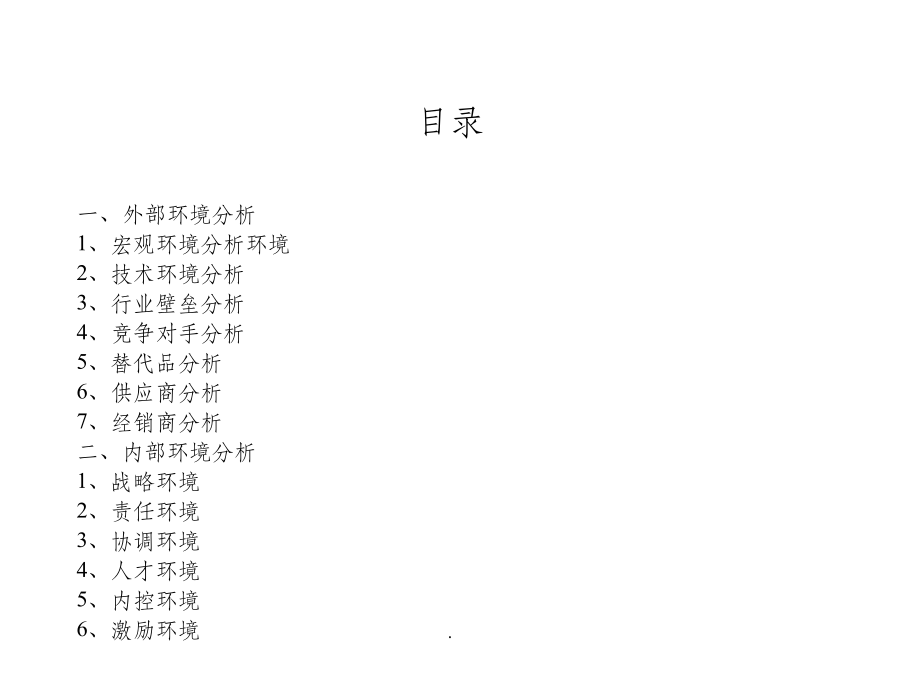 目录

一、外部环境分析
1、宏观环境分析环境
2、技术环境分析
3、行业壁垒分析
4、竞争对手分析
5、替代品分析
6、供应商分析
7、经销商分析
二、内部环境分析
1、战略环境
2、责任环境
3、协调环境
4、人才环境
5、内控环境
6、激励环境

.